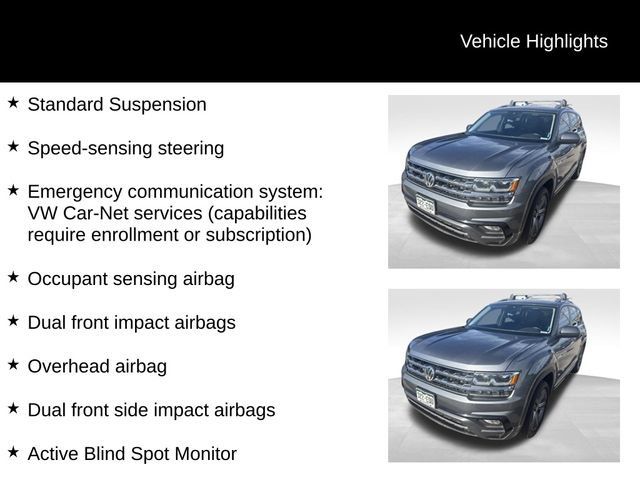 Vehicle Highlights

★ Standard Suspension

★ Speed-sensing steering

★ Emergency communication system: VW Car-Net services (capabilities require enrollment or subscription)

★ Occupant sensing airbag

★ Dual front impact airbags

★ Overhead airbag

★ Dual front side impact airbags

★ Active Blind Spot Monitor